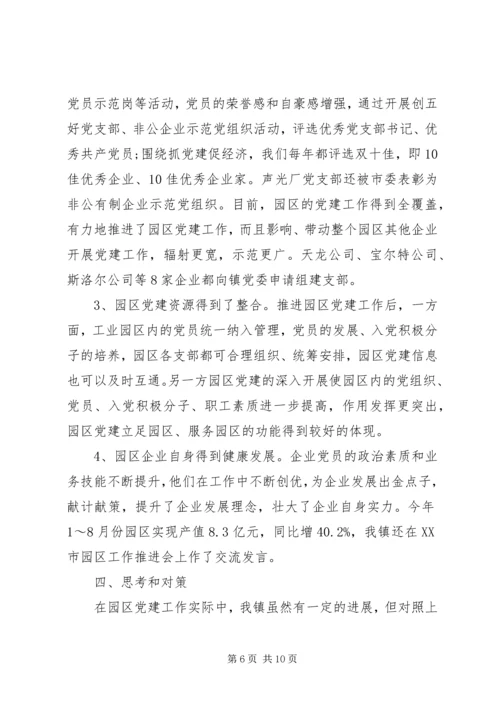 党员示范岗等活动，党员的荣誉感和自豪感增强，通过开展创五好党支部、非公企业示范党组织活动，评选优秀党支部书记、优秀共产党员;围绕抓党建促经济，我们每年都评选双十佳，即10佳优秀企业、10佳优秀企业家。声光厂党支部还被市委表彰为非公有制企业示范党组织。目前，园区的党建工作得到全覆盖，有力地推进了园区党建工作，而且影响、带动整个园区其他企业开展党建工作，辐射更宽，示范更广。天龙公司、宝尔特公司、斯洛尔公司等8家企业都向镇党委申请组建支部。

3、园区党建资源得到了整合。推进园区党建工作后，一方面，工业园区内的党员统一纳入管理，党员的发展、入党积极分子的培养，园区各支部都可合理组织、统筹安排，园区党建信息也可以及时互通。另一方园区党建的深入开展使园区内的党组织、党员、入党积极分子、职工素质进一步提高，作用发挥更突出，园区党建立足园区、服务园区的功能得到较好的体现。

4、园区企业自身得到健康发展。企业党员的政治素质和业务技能不断提升，他们在工作中不断创优，为企业发展出金点子，献计献策，提升了企业发展理念，壮大了企业自身实力。今年1～8月份园区实现产值8.3亿元，同比增40.2%，我镇还在XX市园区工作推进会上作了交流发言。

四、思考和对策

在园区党建工作实际中，我镇虽然有一定的进展，但对照上

第6页 共10页